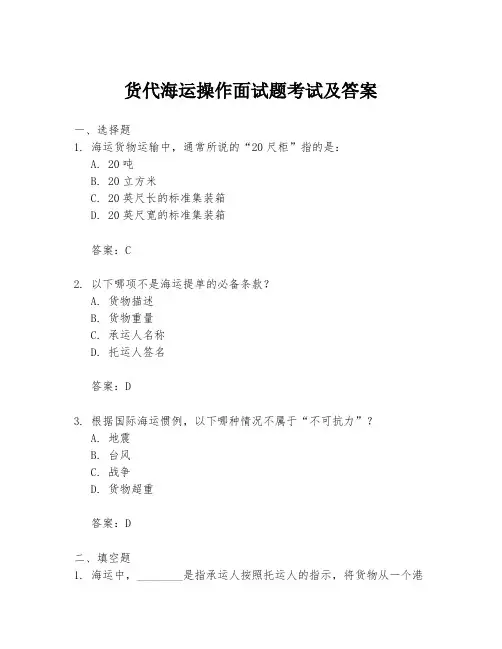 货代海运操作面试题考试及答案

一、选择题

1. 海运货物运输中，通常所说的“20尺柜”指的是：

A. 20吨

B. 20立方米

C. 20英尺长的标准集装箱

D. 20英尺宽的标准集装箱

答案：C

2. 以下哪项不是海运提单的必备条款？

A. 货物描述

B. 货物重量

C. 承运人名称

D. 托运人签名

答案：D

3. 根据国际海运惯例，以下哪种情况不属于“不可抗力”？

A. 地震

B. 台风

C. 战争

D. 货物超重

答案：D

二、填空题

1. 海运中，________是指承运人按照托运人的指示，将货物从一个港